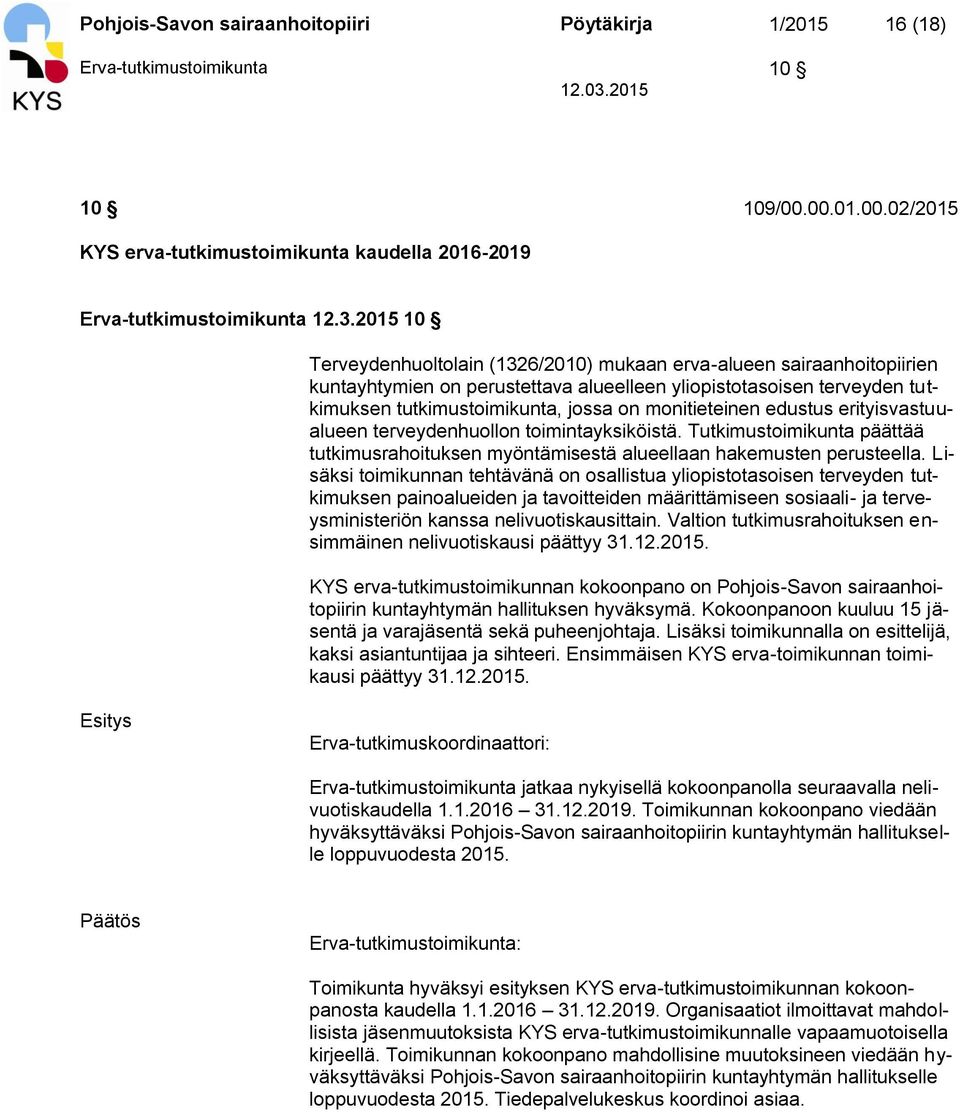 KYS

Pohjois-Savon sairaanhoitopiiri Pöytäkirja 1/2015 16 (18)

Erva-tutkimustoimikunta 10 §

12.03.2015

10 § 109/00.00.01.00.02/2015

KYS erva-tutkimustoimikunta kaudella 2016-2019

Erva-tutkimustoimikunta 12.3.2015 10 §

Terveydenhuoltolain (1326/2010) mukaan erva-alueen sairaanhoitopiirien kuntayhtymien on perustettava alueelleen yliopistotasoisen terveyden tutkimuksen tutkimustoimikunta, jossa on monitieteinen edustus erityisvastuualueen terveydenhuollon toimintayksiköistä. Tutkimustoimikunta päättää tutkimusrahoituksen myöntämisestä alueellaan hakemusten perusteella. Lisäksi toimikunnan tehtävänä on osallistua yliopistotasoisen terveyden tutkimuksen painoalueiden ja tavoitteiden määrittämiseen sosiaali- ja terveysministeriön kanssa nelivuotiskausittain. Valtion tutkimusrahoituksen ensimmäinen nelivuotiskausi päättyy 31.12.2015.

KYS erva-tutkimustoimikunnan kokoonpano on Pohjois-Savon sairaanhoitopiirin kuntayhtymän hallituksen hyväksymä. Kokoonpanoon kuuluu 15 jäsentä ja varajäsentä sekä puheenjohtaja. Lisäksi toimikunnalla on esittelijä, kaksi asiantuntijaa ja sihteeri. Ensimmäisen KYS erva-toimikunnan toimikausi päättyy 31.12.2015.

Esitys

Erva-tutkimuskoordinaattori:

Erva-tutkimustoimikunta jatkaa nykyisellä kokoonpanolla seuraavalla nelivuotiskaudella 1.1.2016 – 31.12.2019. Toimikunnan kokoonpano viedään hyväksyttäväksi Pohjois-Savon sairaanhoitopiirin kuntayhtymän hallitukselle loppuvuodesta 2015.

Päätös

Erva-tutkimustoimikunta:

Toimikunta hyväksyi esityksen KYS erva-tutkimustoimikunnan kokoonpanosta kaudella 1.1.2016 – 31.12.2019. Organisaatiot ilmoittavat mahdollisista jäsenmuutoksista KYS erva-tutkimustoimikunnalle vapaamuotoisella kirjeellä. Toimikunnan kokoonpano mahdollisine muutoksineen viedään hyväksyttäväksi Pohjois-Savon sairaanhoitopiirin kuntayhtymän hallitukselle loppuvuodesta 2015. Tiedepalvelukeskus koordinoi asiaa.